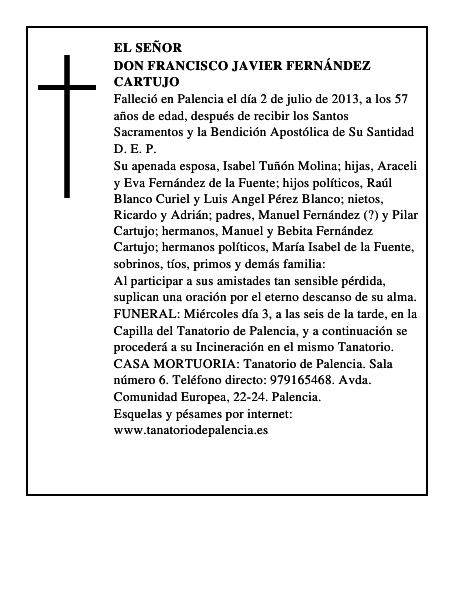 EL SEÑOR
DON FRANCISCO JAVIER FERNÁNDEZ CARTUJO

Falleció en Palencia el día 2 de julio de 2013, a los 57 años de edad, después de recibir los Santos Sacramentos y la Bendición Apostólica de Su Santidad
D. E. P.

Su apenada esposa, Isabel Tuñón Molina; hijas, Araceli y Eva Fernández de la Fuente; hijos políticos, Raúl Blanco Curiel y Luis Angel Pérez Blanco; nietos, Ricardo y Adrián; padres, Manuel Fernández (?) y Pilar Cartujo; hermanos, Manuel y Bebita Fernández Cartujo; hermanos políticos, María Isabel de la Fuente, sobrinos, tíos, primos y demás familia:

Al participar a sus amistades tan sensible pérdida, suplican una oración por el eterno descanso de su alma.

FUNERAL: Miércoles día 3, a las seis de la tarde, en la Capilla del Tanatorio de Palencia, y a continuación se procederá a su Incineración en el mismo Tanatorio.

CASA MORTUORIA: Tanatorio de Palencia. Sala número 6. Teléfono directo: 979165468. Avda. Comunidad Europea, 22-24. Palencia.

Esquelas y pésames por internet:
www.tanatoriodepalencia.es